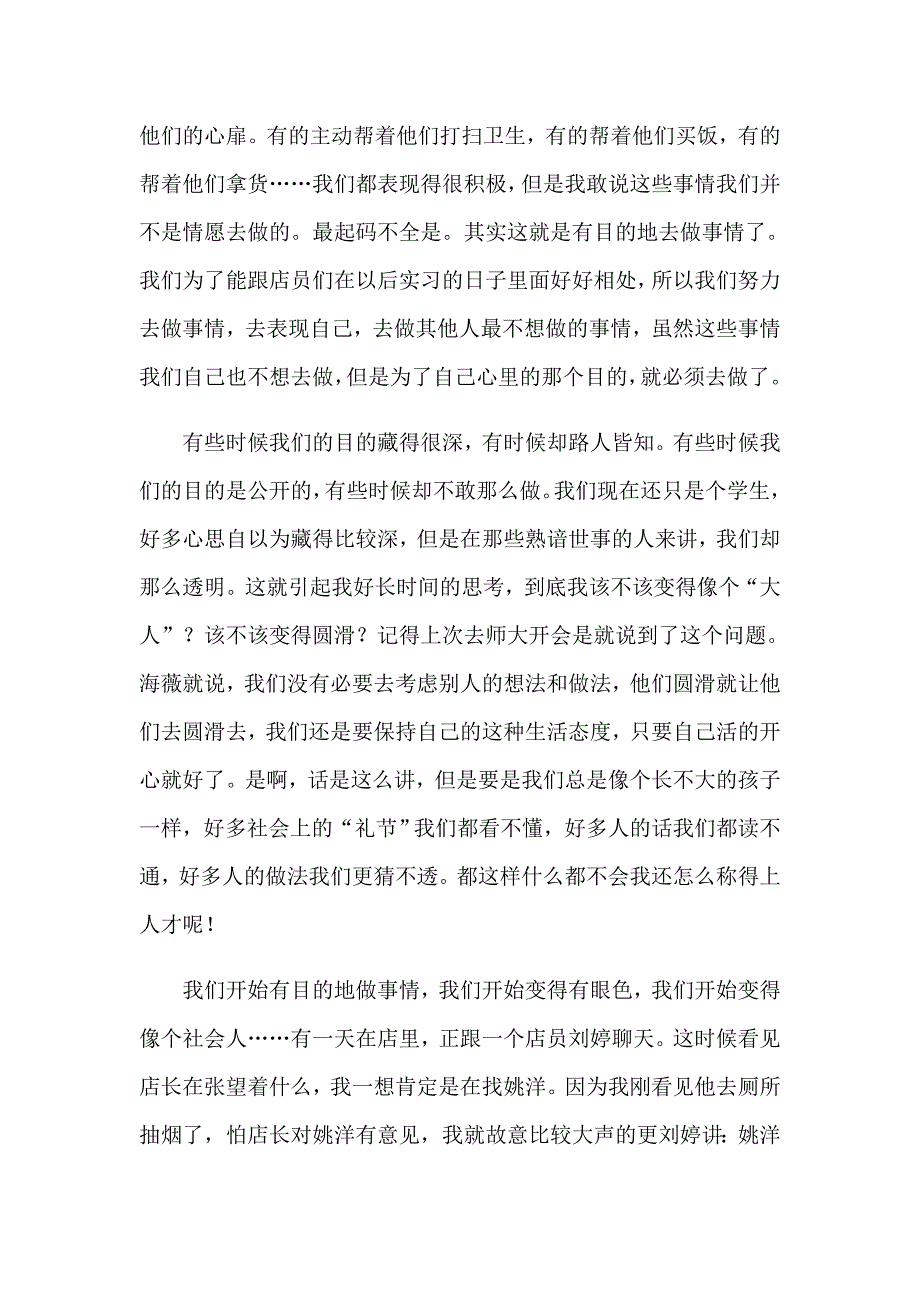 他们的心扉。有的主动帮着他们打扫卫生，有的帮着他们买饭，有的帮着他们拿货……我们都表现得很积极，但是我敢说这些事情我们并不是情愿去做的。最起码不全是。其实这就是有目的地去做事情了。我们为了能跟店员们在以后实习的日子里面好好相处，所以我们努力去做事情，去表现自己，去做其他人最不想做的事情，虽然这些事情我们自己也不想去做，但是为了自己心里的那个目的，就必须去做了。

有些时候我们的目的藏得很深，有时候却路人皆知。有些时候我们的目的是公开的，有些时候却不敢那么做。我们现在还只是个学生，好多心思自以为藏得比较深，但是在那些熟谙世事的人来讲，我们却那么透明。这就引起我好长时间的思考，到底我该不该变得像个“大人”？该不该变得圆滑？记得上次去师大开会是就说到了这个问题。海薇就说，我们没有必要去考虑别人的想法和做法，他们圆滑就让他们去圆滑去，我们还是要保持自己的这种生活态度，只要自己活的开心就好了。是啊，话是这么讲，但是要是我们总是像个长不大的孩子一样，好多社会上的“礼节”我们都看不懂，好多人的话我们都读不通，好多人的做法我们更猜不透。都这样什么都不会我还怎么称得上人才呢！

我们开始有目的地做事情，我们开始变得有眼色，我们开始变得像个社会人……有一天在店里，正跟一个店员刘婷聊天。这时候看见店长在张望着什么，我一想肯定是在找姚洋。因为我刚看见他去厕所抽烟了，怕店长对姚洋有意见，我就故意比较大声的更刘婷讲：姚洋